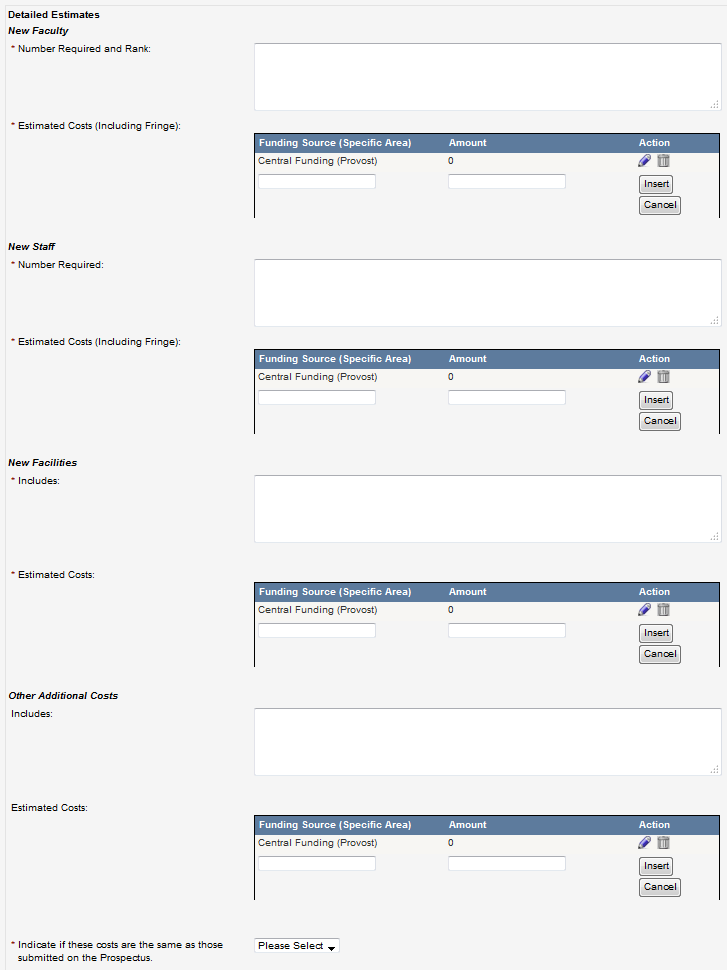 Detailed Estimates

New Faculty

* Number Required and Rank:

* Estimated Costs (Including Fringe):

| Funding Source (Specific Area) | Amount | Action |
|---|---|---|
| Central Funding (Provost) | 0 | |
| | | Insert Cancel |

New Staff

* Number Required:

* Estimated Costs (Including Fringe):

| Funding Source (Specific Area) | Amount | Action |
|---|---|---|
| Central Funding (Provost) | 0 | |
| | | Insert Cancel |

New Facilities

* Includes:

* Estimated Costs:

| Funding Source (Specific Area) | Amount | Action |
|---|---|---|
| Central Funding (Provost) | 0 | |
| | | Insert Cancel |

Other Additional Costs

Includes:

Estimated Costs:

| Funding Source (Specific Area) | Amount | Action |
|---|---|---|
| Central Funding (Provost) | 0 | |
| | | Insert Cancel |

* Indicate if these costs are the same as those submitted on the Prospectus.

Please Select